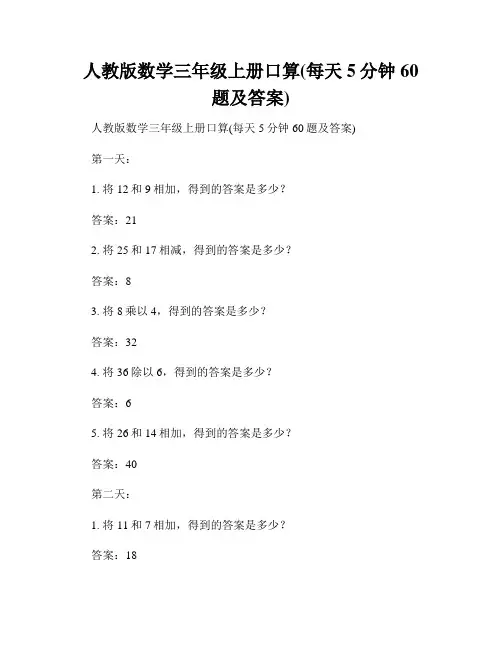 人教版数学三年级上册口算(每天 5 分钟 60 题及答案)

人教版数学三年级上册口算(每天 5 分钟 60 题及答案)

第一天：

1. 将 12 和 9 相加，得到的答案是多少？

答案：21

2. 将 25 和 17 相减，得到的答案是多少？

答案：8

3. 将 8 乘以 4，得到的答案是多少？

答案：32

4. 将 36 除以 6，得到的答案是多少？

答案：6

5. 将 26 和 14 相加，得到的答案是多少？

答案：40

第二天：

1. 将 11 和 7 相加，得到的答案是多少？

答案：18